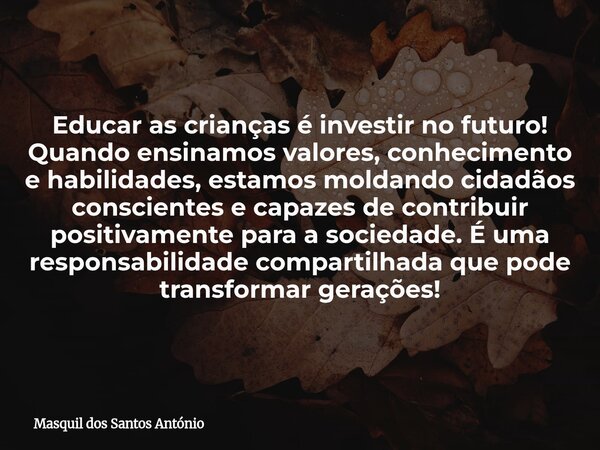 Educar as crianças é investir no futuro! Quando ensinamos valores, conhecimento e habilidades, estamos moldando cidadãos conscientes e capazes de contribuir positivamente para a sociedade. É uma responsabilidade compartilhada que pode transformar gerações!

Masquil dos Santos António